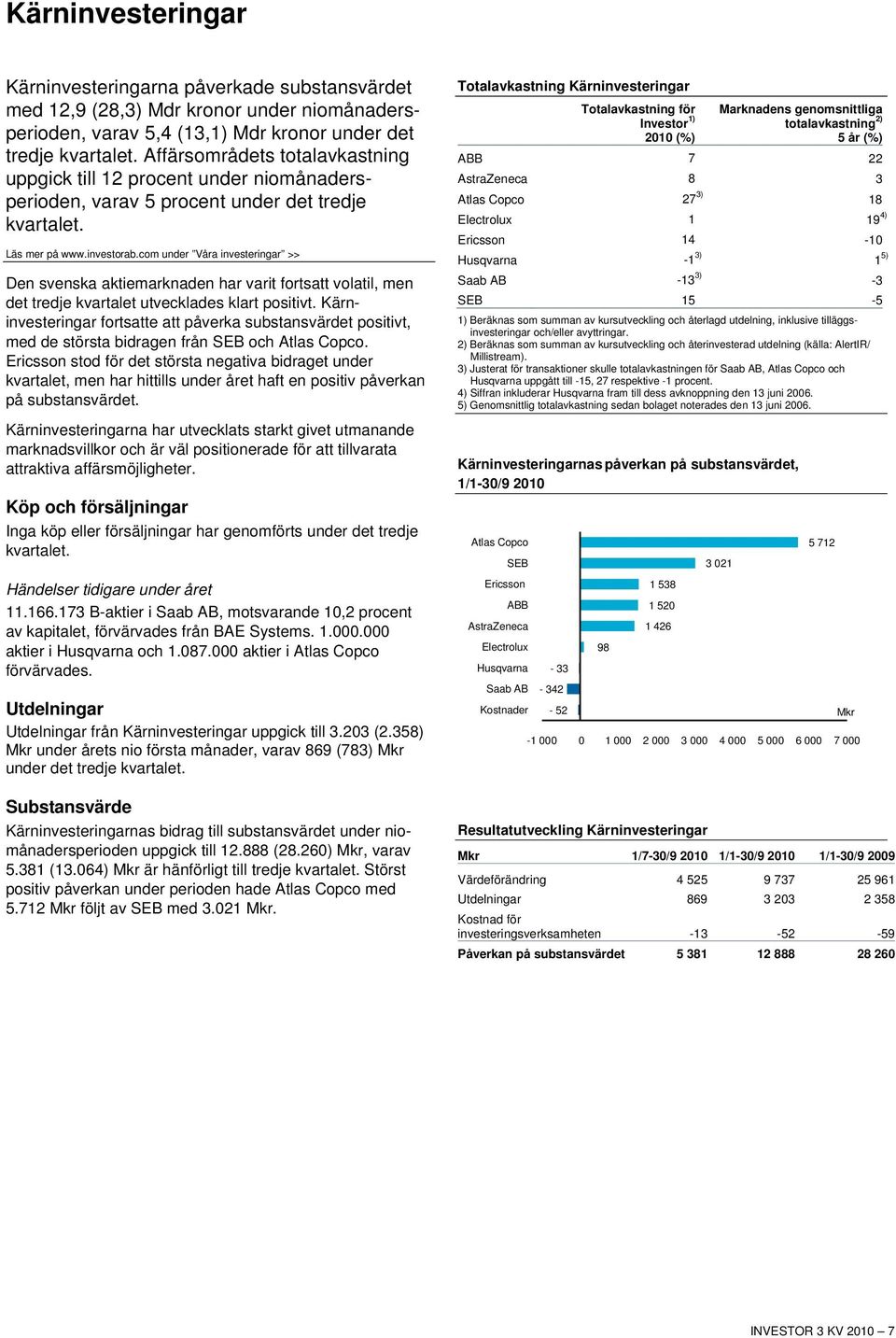 Kärninvesteringar

Kärninvesteringarna påverkade substansvärdet med 12,9 (28,3) Mdr kronor under niomånadersperioden, varav 5,4 (13,1) Mdr kronor under det tredje kvartalet. Affärsområdets totalavkastning uppgick till 12 procent under niomånadersperioden, varav 5 procent under det tredje kvartalet.

Läs mer på www.investorab.com under "Våra investeringar" >>

Den svenska aktiemarknaden har varit fortsatt volatil, men det tredje kvartalet utvecklades klart positivt. Kärninvesteringar fortsatte att påverka substansvärdet positivt, med de största bidragen från SEB och Atlas Copco. Ericsson stod för det största negativa bidraget under kvartalet, men har hittills under året haft en positiv påverkan på substansvärdet.

Kärninvesteringarna har utvecklats starkt givet utmanande marknadsvillkor och är väl positionerade för att tillvarata attraktiva affärsmöjligheter.

Köp och försäljningar
Inga köp eller försäljningar har genomförts under det tredje kvartalet.

Händelser tidigare under året
11.166.173 B-aktier i Saab AB, motsvarande 10,2 procent av kapitalet, förvärvades från BAE Systems. 1.000.000 aktier i Husqvarna och 1.087.000 aktier i Atlas Copco förvärvades.

Utdelningar
Utdelningar från Kärninvesteringar uppgick till 3.203 (2.358) Mkr under årets nio första månader, varav 869 (783) Mkr under det tredje kvartalet.

Substansvärde
Kärninvesteringarnas bidrag till substansvärdet under niomånadersperioden uppgick till 12.888 (28.260) Mkr, varav 5.381 (13.064) Mkr är hänförligt till tredje kvartalet. Störst positiv påverkan under perioden hade Atlas Copco med 5.712 Mkr följt av SEB med 3.021 Mkr.

Totalavkastning Kärninvesteringar

| | Totalavkastning för Investor$^{1)}$ 2010 (%) | Marknadens genomsnittliga totalavkastning$^{2)}$ 5 år (%) |
|---|---|---|
| ABB | 7 | 22 |
| AstraZeneca | 8 | 3 |
| Atlas Copco | 27$^{3)}$ | 18 |
| Electrolux | 1 | 19$^{4)}$ |
| Ericsson | 14 | -10 |
| Husqvarna | -1$^{3)}$ | 1$^{5)}$ |
| Saab AB | -13$^{3)}$ | -3 |
| SEB | 15 | -5 |

1) Beräknas som summan av kursutveckling och återlagd utdelning, inklusive tilläggsinvesteringar och/eller avyttringar.
2) Beräknas som summan av kursutveckling och återinvesterad utdelning (källa: AlertIR/ Millistream).
3) Justerat för transaktioner skulle totalavkastningen för Saab AB, Atlas Copco och Husqvarna uppgått till -15, 27 respektive -1 procent.
4) Siffran inkluderar Husqvarna fram till dess avknoppning den 13 juni 2006.
5) Genomsnittlig totalavkastning sedan bolaget noterades den 13 juni 2006.

Kärninvesteringarnas påverkan på substansvärdet, 1/1-30/9 2010

Atlas Copco 5 712
SEB 3 021
Ericsson 1 538
ABB 1 520
AstraZeneca 1 426
Electrolux 98
Husqvarna - 33
Saab AB - 342
Kostnader - 52
Mkr
-1 000 0 1 000 2 000 3 000 4 000 5 000 6 000 7 000

Resultatutveckling Kärninvesteringar

| Mkr | 1/7-30/9 2010 | 1/1-30/9 2010 | 1/1-30/9 2009 |
|---|---|---|---|
| Värdeförändring | 4 525 | 9 737 | 25 961 |
| Utdelningar | 869 | 3 203 | 2 358 |
| Kostnad för investeringsverksamheten | -13 | -52 | -59 |
| Påverkan på substansvärdet | 5 381 | 12 888 | 28 260 |

INVESTOR 3 KV 2010 – 7